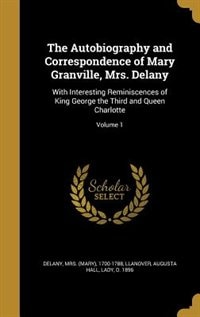 The Autobiography and Correspondence of Mary Granville, Mrs. Delany

With Interesting Reminiscences of King George the Third and Queen Charlotte

Volume 1

Scholar SELECT

DELANY, MRS. (MARY), 1700-1788, LLANOVER, AUGUSTA HALL, LADY, D. 1896